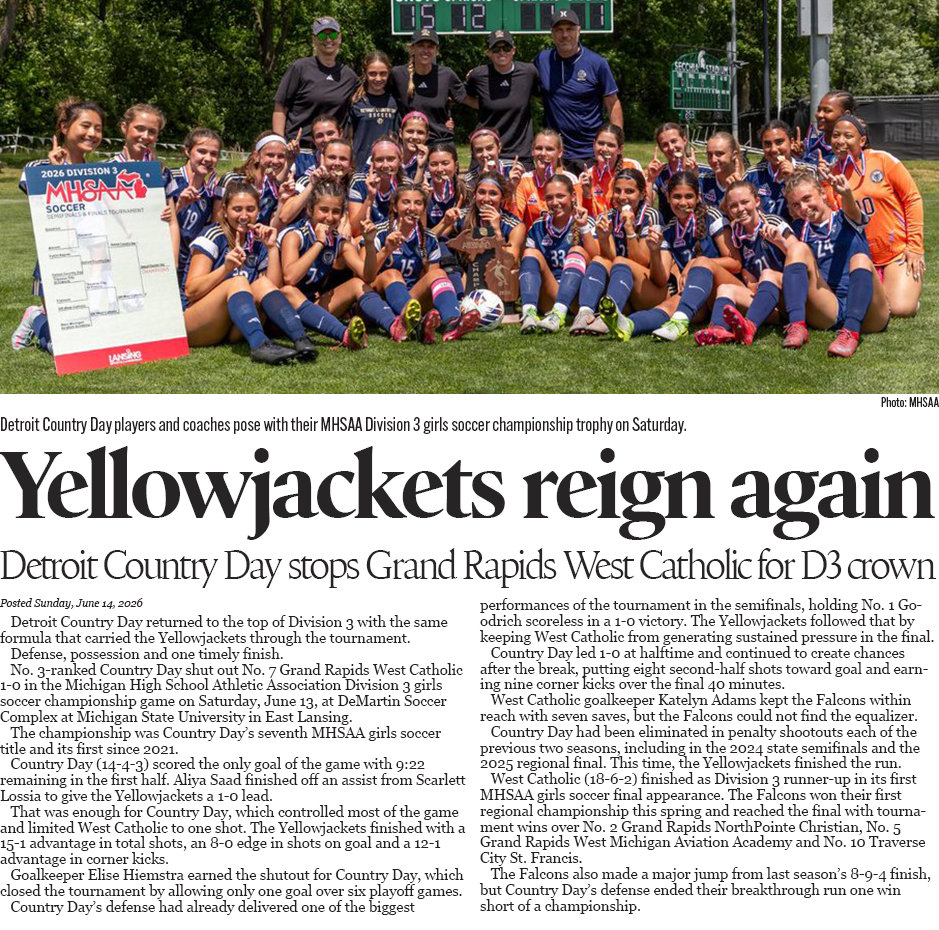 2026 DIVISION 3
MHSAA
SOCCER
SEMIFINALS & FINALS TOURNAMENT
LANSING

Photo: MHSAA

Detroit Country Day players and coaches pose with their MHSAA Division 3 girls soccer championship trophy on Saturday.

Yellowjackets reign again

Detroit Country Day stops Grand Rapids West Catholic for D3 crown

Posted Sunday, June 14, 2026

Detroit Country Day returned to the top of Division 3 with the same formula that carried the Yellowjackets through the tournament.

Defense, possession and one timely finish.

No. 3-ranked Country Day shut out No. 7 Grand Rapids West Catholic 1-0 in the Michigan High School Athletic Association Division 3 girls soccer championship game on Saturday, June 13, at DeMartin Soccer Complex at Michigan State University in East Lansing.

The championship was Country Day's seventh MHSAA girls soccer title and its first since 2021.

Country Day (14-4-3) scored the only goal of the game with 9:22 remaining in the first half. Aliya Saad finished off an assist from Scarlett Lossia to give the Yellowjackets a 1-0 lead.

That was enough for Country Day, which controlled most of the game and limited West Catholic to one shot. The Yellowjackets finished with a 15-1 advantage in total shots, an 8-0 edge in shots on goal and a 12-1 advantage in corner kicks.

Goalkeeper Elise Hiemstra earned the shutout for Country Day, which closed the tournament by allowing only one goal over six playoff games.

Country Day's defense had already delivered one of the biggest performances of the tournament in the semifinals, holding No. 1 Goodrich scoreless in a 1-0 victory. The Yellowjackets followed that by keeping West Catholic from generating sustained pressure in the final.

Country Day led 1-0 at halftime and continued to create chances after the break, putting eight second-half shots toward goal and earning nine corner kicks over the final 40 minutes.

West Catholic goalkeeper Katelyn Adams kept the Falcons within reach with seven saves, but the Falcons could not find the equalizer.

Country Day had been eliminated in penalty shootouts each of the previous two seasons, including in the 2024 state semifinals and the 2025 regional final. This time, the Yellowjackets finished the run.

West Catholic (18-6-2) finished as Division 3 runner-up in its first MHSAA girls soccer final appearance. The Falcons won their first regional championship this spring and reached the final with tournament wins over No. 2 Grand Rapids NorthPointe Christian, No. 5 Grand Rapids West Michigan Aviation Academy and No. 10 Traverse City St. Francis.

The Falcons also made a major jump from last season's 8-9-4 finish, but Country Day's defense ended their breakthrough run one win short of a championship.